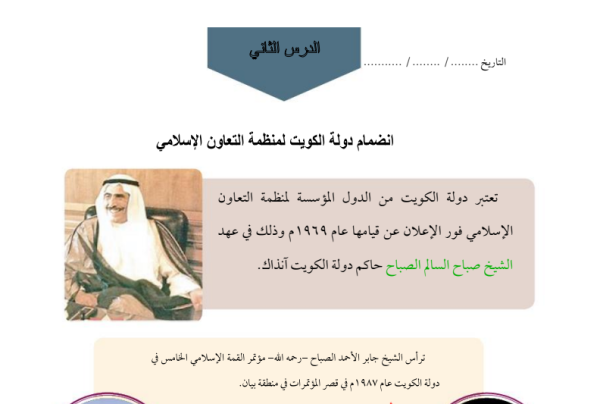 الدرس الثاني

التاريخ ........ / ........ / ..........

انضمام دولة الكويت لمنظمة التعاون الإسلامي

تعتبر دولة الكويت من الدول المؤسسة لمنظمة التعاون الإسلامي فور الإعلان عن قيامها عام ١٩٦٩م وذلك في عهد الشيخ صباح السالم الصباح حاكم دولة الكويت آنذاك.

ترأس الشيخ جابر الأحمد الصباح –رحمه الله– مؤتمر القمة الإسلامي الخامس في دولة الكويت عام ١٩٨٧م في قصر المؤتمرات في منطقة بيان.